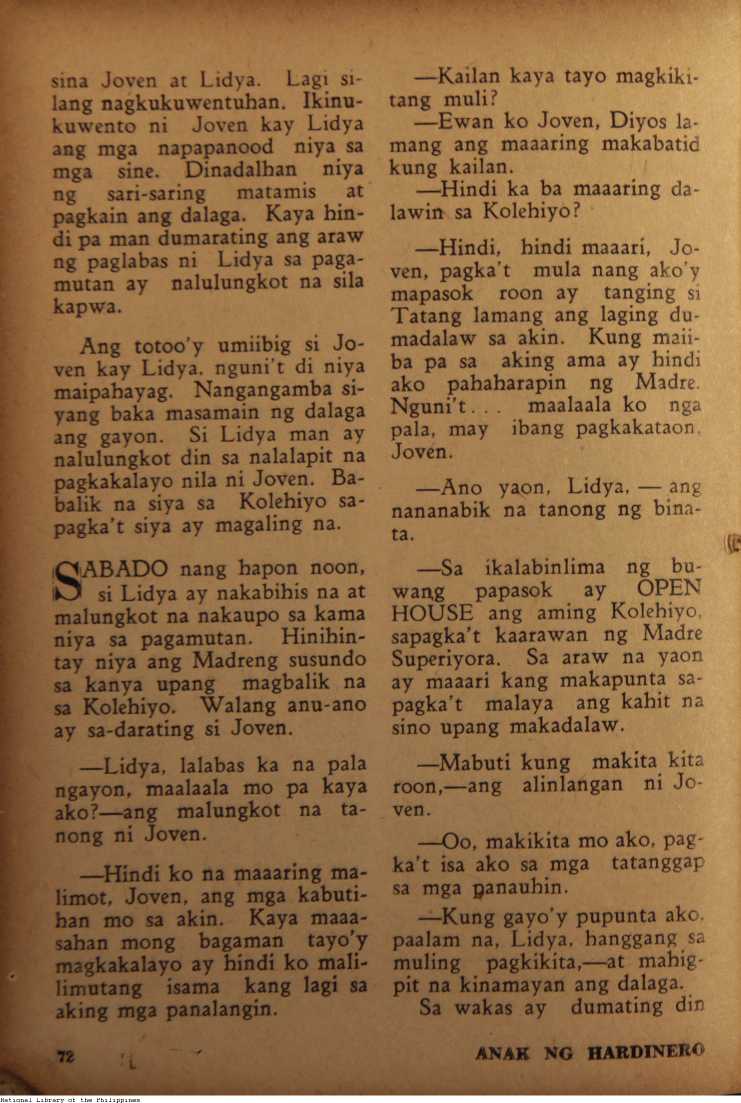 sina Joven at Lidya. Lagi silang nagkukuwentuhan. Ikinukuwento ni Joven kay Lidya ang mga napapanood niya sa mga sine. Dinadalhan niya ng sari-saring matamis at pagkain ang dalaga. Kaya hindi pa man dumarating ang araw ng paglabas ni Lidya sa pagamutan ay nalulungkot na sila kapwa.

Ang totoo'y umiibig si Joven kay Lidya, nguni't di niya maipahayag. Nangangamba siyang baka masamain ng dalaga ang gayon. Si Lidya man ay nalulungkot din sa nalalapit na pagkakalayo nila ni Joven. Babalik na siya sa Kolehiyo sapagka't siya ay magaling na.

SABADO nang hapon noon, si Lidya ay nakabihis na at malungkot na nakaupo sa kama niya sa pagamutan. Hinihintay niya ang Madreng susundo sa kanya upang magbalik na sa Kolehiyo. Walang anu-ano ay sa-darating si Joven.

—Lidya, lalabas ka na pala ngayon, maalaala mo pa kaya ako?—ang malungkot na tanong ni Joven.

—Hindi ko na maaaring malimot, Joven, ang mga kabutihan mo sa akin. Kaya maaasahan mong bagaman tayo'y magkakalayo ay hindi ko malilimutang isama kang lagi sa aking mga panalangin.

—Kailan kaya tayo magkikitang muli?

—Ewan ko Joven, Diyos lamang ang maaaring makabatid kung kailan.

—Hindi ka ba maaaring dalawin sa Kolehiyo?

—Hindi, hindi maaari, Joven, pagka't mula nang ako'y mapasok roon ay tanging si Tatang lamang ang laging dumadalaw sa akin. Kung maiiba pa sa aking ama ay hindi ako pahaharapin ng Madre. Nguni't . . . maalaala ko nga pala, may ibang pagkakataon, Joven.

—Ano yaon, Lidya, — ang nananabik na tanong ng binata.

—Sa ikalabinlima ng buwang papasok ay OPEN HOUSE ang aming Kolehiyo, sapagka't kaarawan ng Madre Superiyora. Sa araw na yaon ay maaari kang makapunta sapagka't malaya ang kahit na sino upang makadalaw.

—Mabuti kung makita kita roon,—ang alinlangan ni Joven.

—Oo, makikita mo ako, pagka't isa ako sa mga tatanggap sa mga panauhin.

—Kung gayo'y pupunta ako, paalam na, Lidya, hanggang sa muling pagkikita,—at mahigpit na kinamayan ang dalaga.

Sa wakas ay dumating din

72

ANAK NG HARDINERO

National Library of the Philippines